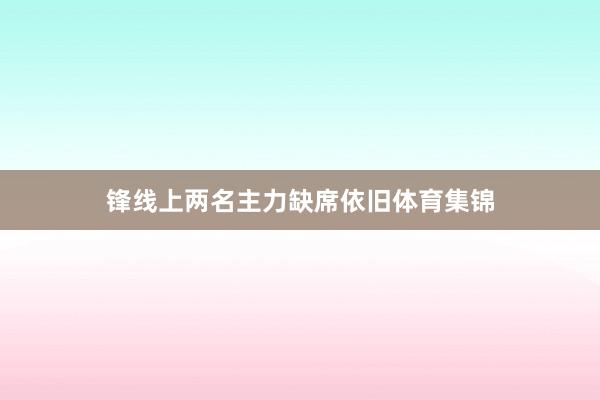 锋线上两名主力缺席依旧体育集锦